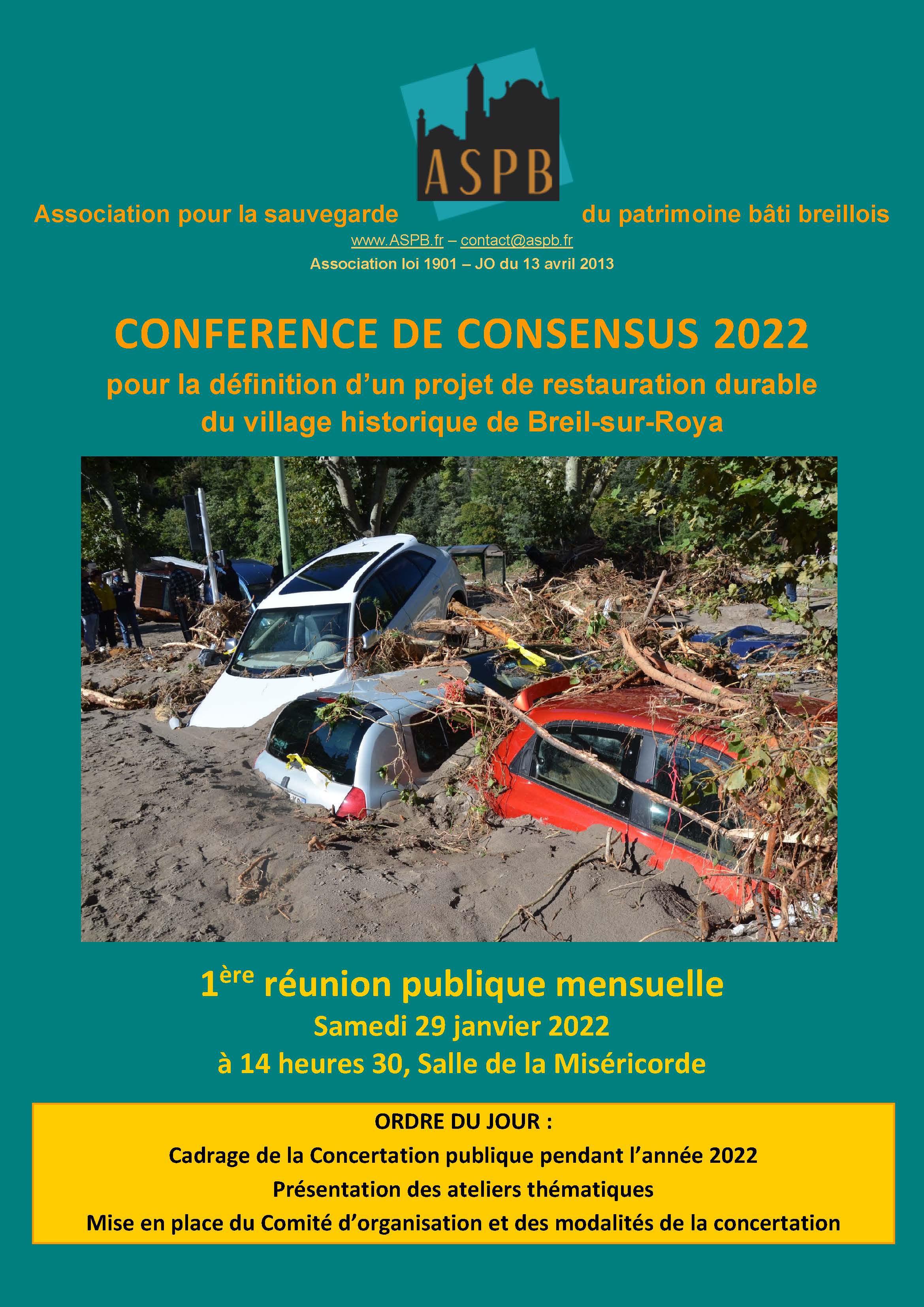 ASPB

Association pour la sauvegarde du patrimoine bâti breillois

www.ASPB.fr – contact@aspb.fr

Association loi 1901 – JO du 13 avril 2013

CONFERENCE DE CONSENSUS 2022

pour la définition d'un projet de restauration durable du village historique de Breil-sur-Roya

1ère réunion publique mensuelle

Samedi 29 janvier 2022

à 14 heures 30, Salle de la Miséricorde

ORDRE DU JOUR :

Cadrage de la Concertation publique pendant l'année 2022

Présentation des ateliers thématiques

Mise en place du Comité d'organisation et des modalités de la concertation